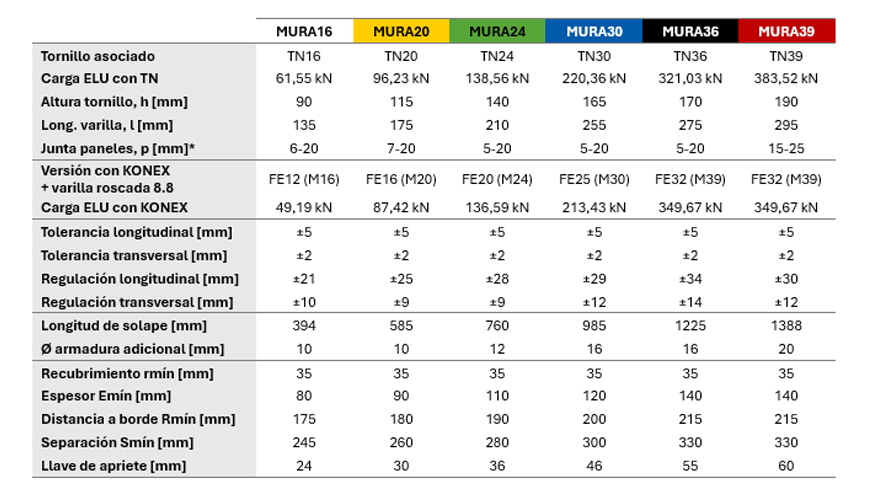 |  | MURA16 | MURA20 | MURA24 | MURA30 | MURA36 | MURA39 |
|---|---|---|---|---|---|---|
| Tornillo asociado | TN16 | TN20 | TN24 | TN30 | TN36 | TN39 |
| Carga ELU con TN | 61,55 kN | 96,23 kN | 138,56 kN | 220,36 kN | 321,03 kN | 383,52 kN |
| Altura tornillo, h [mm] | 90 | 115 | 140 | 165 | 170 | 190 |
| Long. varilla, l [mm] | 135 | 175 | 210 | 255 | 275 | 295 |
| Junta paneles, p [mm]* | 6-20 | 7-20 | 5-20 | 5-20 | 5-20 | 15-25 |
| Versión con KONEX + varilla roscada 8.8 | FE12 (M16) | FE16 (M20) | FE20 (M24) | FE25 (M30) | FE32 (M39) | FE32 (M39) |
| Carga ELU con KONEX | 49,19 kN | 87,42 kN | 136,59 kN | 213,43 kN | 349,67 kN | 349,67 kN |
| Tolerancia longitudinal [mm] | ±5 | ±5 | ±5 | ±5 | ±5 | ±5 |
| Tolerancia transversal [mm] | ±2 | ±2 | ±2 | ±2 | ±2 | ±2 |
| Regulación longitudinal [mm] | ±21 | ±25 | ±28 | ±29 | ±34 | ±30 |
| Regulación transversal [mm] | ±10 | ±9 | ±9 | ±12 | ±14 | ±12 |
| Longitud de solape [mm] | 394 | 585 | 760 | 985 | 1225 | 1388 |
| Ø armadura adicional [mm] | 10 | 10 | 12 | 16 | 16 | 20 |
| Recubrimiento rmín [mm] | 35 | 35 | 35 | 35 | 35 | 35 |
| Espesor Emín [mm] | 80 | 90 | 110 | 120 | 140 | 140 |
| Distancia a borde Rmín [mm] | 175 | 180 | 190 | 200 | 215 | 215 |
| Separación Smín [mm] | 245 | 260 | 280 | 300 | 330 | 330 |
| Llave de apriete [mm] | 24 | 30 | 36 | 46 | 55 | 60 |